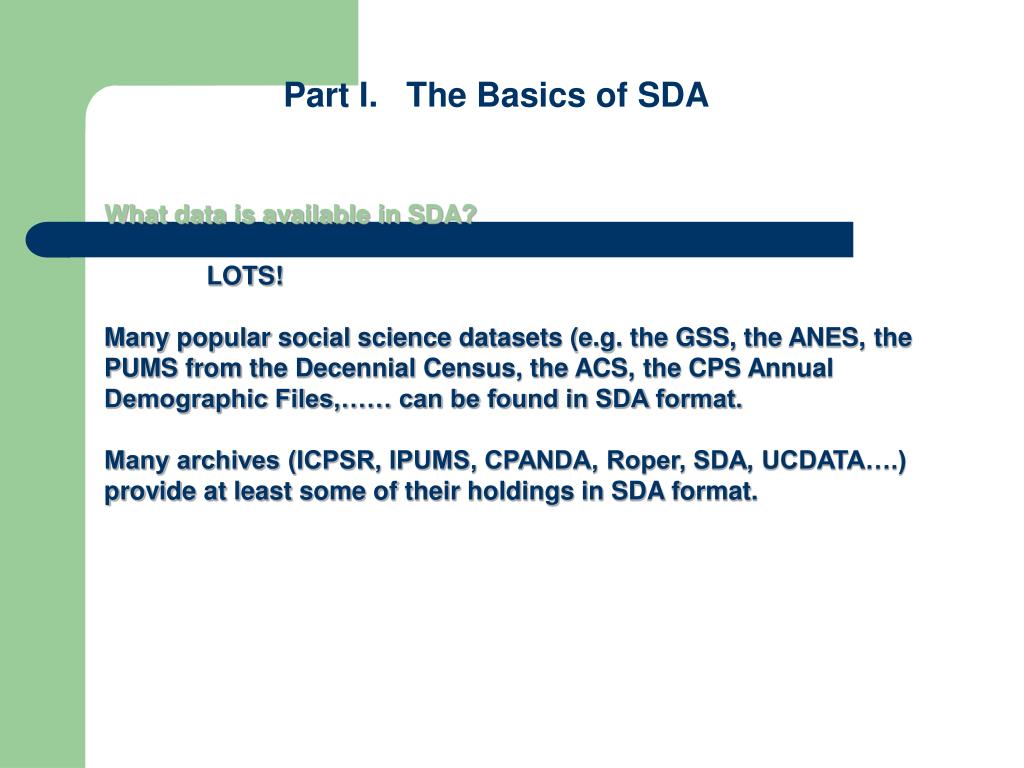 Part I. The Basics of SDA

What data is available in SDA?

LOTS!

Many popular social science datasets (e.g. the GSS, the ANES, the PUMS from the Decennial Census, the ACS, the CPS Annual Demographic Files,…… can be found in SDA format.

Many archives (ICPSR, IPUMS, CPANDA, Roper, SDA, UCDATA….) provide at least some of their holdings in SDA format.